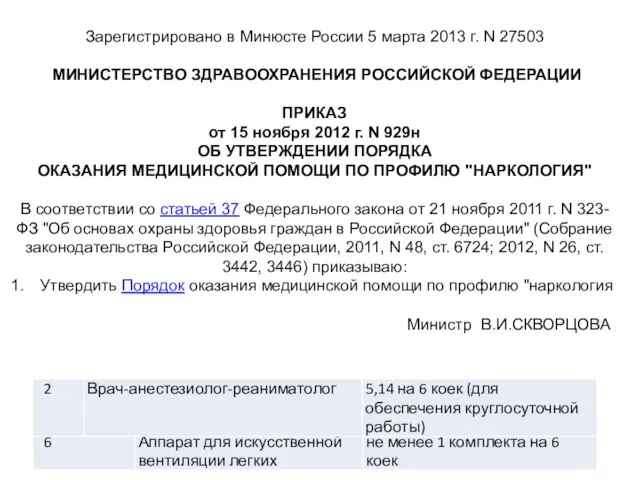 Зарегистрировано в Минюсте России 5 марта 2013 г. N 27503

МИНИСТЕРСТВО ЗДРАВООХРАНЕНИЯ РОССИЙСКОЙ ФЕДЕРАЦИИ

ПРИКАЗ
от 15 ноября 2012 г. N 929н
ОБ УТВЕРЖДЕНИИ ПОРЯДКА
ОКАЗАНИЯ МЕДИЦИНСКОЙ ПОМОЩИ ПО ПРОФИЛЮ "НАРКОЛОГИЯ"

В соответствии со статьей 37 Федерального закона от 21 ноября 2011 г. N 323-ФЗ "Об основах охраны здоровья граждан в Российской Федерации" (Собрание законодательства Российской Федерации, 2011, N 48, ст. 6724; 2012, N 26, ст. 3442, 3446) приказываю:
1. Утвердить Порядок оказания медицинской помощи по профилю "наркология

Министр В.И.СКВОРЦОВА

| 2 | Врач-анестезиолог-реаниматолог | 5,14 на 6 коек (для обеспечения круглосуточной работы) |
|---|---|---|
| 6 | Аппарат для искусственной вентиляции легких | не менее 1 комплекта на 6 коек |